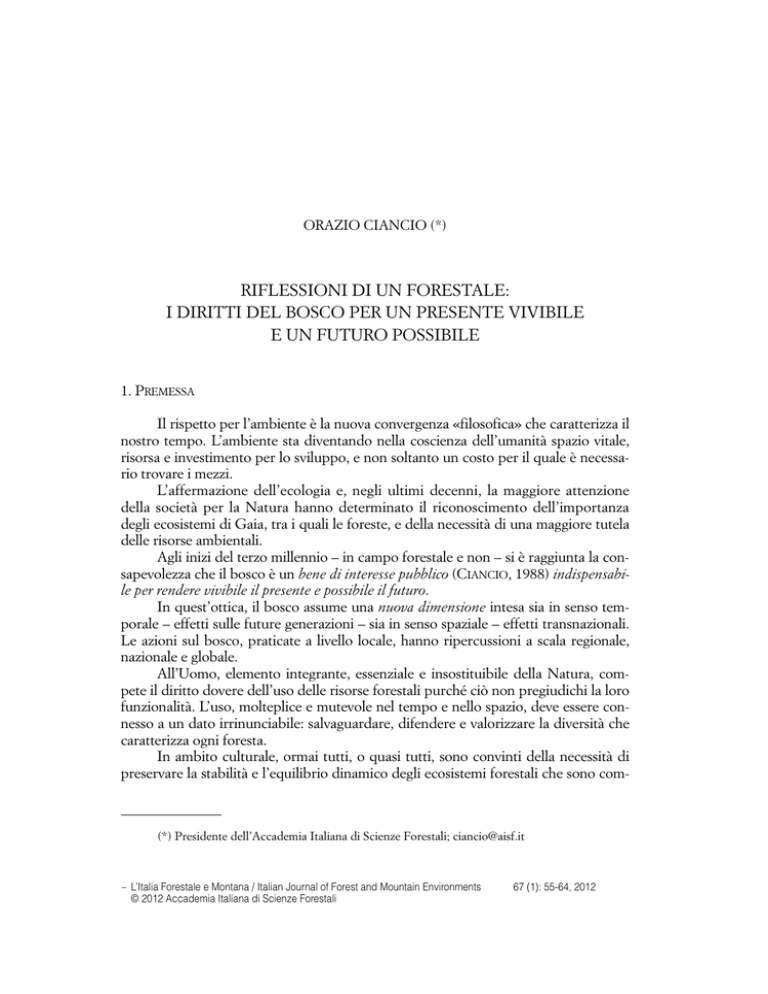 ORAZIO CIANCIO (*)

RIFLESSIONI DI UN FORESTALE:
I DIRITTI DEL BOSCO PER UN PRESENTE VIVIBILE
E UN FUTURO POSSIBILE

1. PREMESSA

Il rispetto per l'ambiente è la nuova convergenza «filosofica» che caratterizza il nostro tempo. L'ambiente sta diventando nella coscienza dell'umanità spazio vitale, risorsa e investimento per lo sviluppo, e non soltanto un costo per il quale è necessario trovare i mezzi.

L'affermazione dell'ecologia e, negli ultimi decenni, la maggiore attenzione della società per la Natura hanno determinato il riconoscimento dell'importanza degli ecosistemi di Gaia, tra i quali le foreste, e della necessità di una maggiore tutela delle risorse ambientali.

Agli inizi del terzo millennio – in campo forestale e non – si è raggiunta la consapevolezza che il bosco è un bene di interesse pubblico (CIANCIO, 1988) indispensabile per rendere vivibile il presente e possibile il futuro.

In quest'ottica, il bosco assume una nuova dimensione intesa sia in senso temporale – effetti sulle future generazioni – sia in senso spaziale – effetti transnazionali. Le azioni sul bosco, praticate a livello locale, hanno ripercussioni a scala regionale, nazionale e globale.

All'Uomo, elemento integrante, essenziale e insostituibile della Natura, compete il diritto dovere dell'uso delle risorse forestali purché ciò non pregiudichi la loro funzionalità. L'uso, molteplice e mutevole nel tempo e nello spazio, deve essere connesso a un dato irrinunciabile: salvaguardare, difendere e valorizzare la diversità che caratterizza ogni foresta.

In ambito culturale, ormai tutti, o quasi tutti, sono convinti della necessità di preservare la stabilità e l'equilibrio dinamico degli ecosistemi forestali che sono com-

(*) Presidente dell'Accademia Italiana di Scienze Forestali; ciancio@aisf.it

– L'Italia Forestale e Montana / Italian Journal of Forest and Mountain Environments 67 (1): 55-64, 2012
© 2012 Accademia Italiana di Scienze Forestali